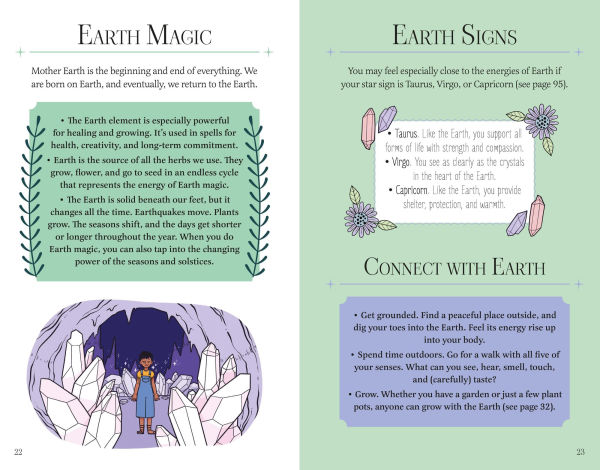 EARTH MAGIC

Mother Earth is the beginning and end of everything. We are born on Earth, and eventually, we return to the Earth.

• The Earth element is especially powerful for healing and growing. It's used in spells for health, creativity, and long-term commitment.

• Earth is the source of all the herbs we use. They grow, flower, and go to seed in an endless cycle that represents the energy of Earth magic.

• The Earth is solid beneath our feet, but it changes all the time. Earthquakes move. Plants grow. The seasons shift, and the days get shorter or longer throughout the year. When you do Earth magic, you can also tap into the changing power of the seasons and solstices.

22

EARTH SIGNS

You may feel especially close to the energies of Earth if your star sign is Taurus, Virgo, or Capricorn (see page 95).

• Taurus. Like the Earth, you support all forms of life with strength and compassion.

• Virgo. You see as clearly as the crystals in the heart of the Earth.

• Capricorn. Like the Earth, you provide shelter, protection, and warmth.

CONNECT WITH EARTH

• Get grounded. Find a peaceful place outside, and dig your toes into the Earth. Feel its energy rise up into your body.

• Spend time outdoors. Go for a walk with all five of your senses. What can you see, hear, smell, touch, and (carefully) taste?

• Grow. Whether you have a garden or just a few plant pots, anyone can grow with the Earth (see page 32).

23